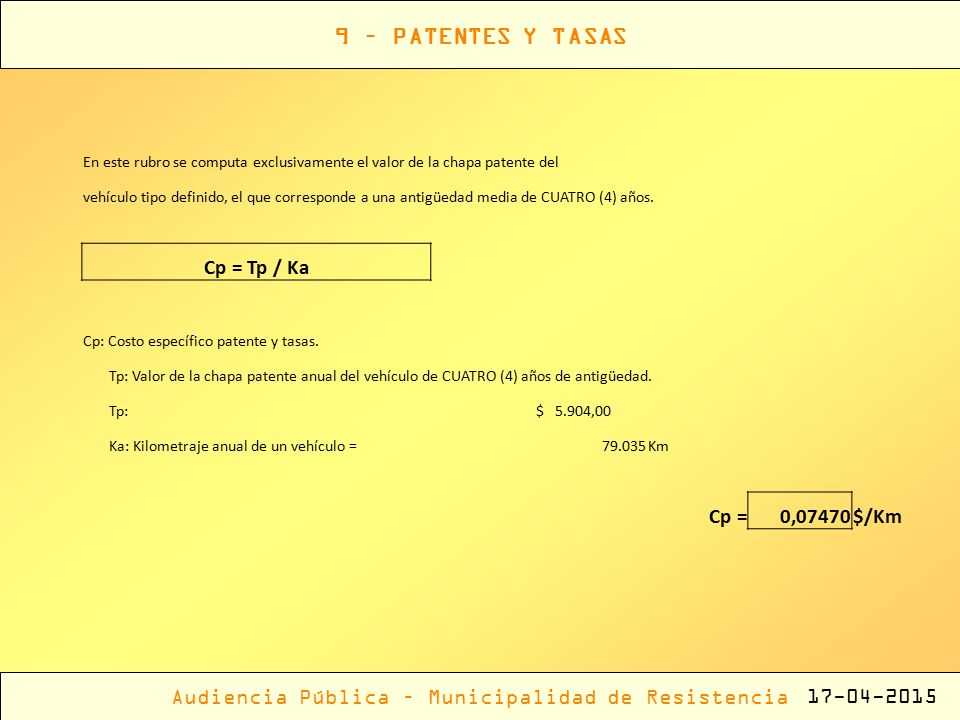 9 – PATENTES Y TASAS

En este rubro se computa exclusivamente el valor de la chapa patente del vehículo tipo definido, el que corresponde a una antigüedad media de CUATRO (4) años.

Cp = Tp / Ka

Cp: Costo específico patente y tasas.

Tp: Valor de la chapa patente anual del vehículo de CUATRO (4) años de antigüedad.

Tp: $ 5.904,00

Ka: Kilometraje anual de un vehículo = 79.035 Km

Cp = 0,07470 $/Km

Audiencia Pública – Municipalidad de Resistencia 17-04-2015